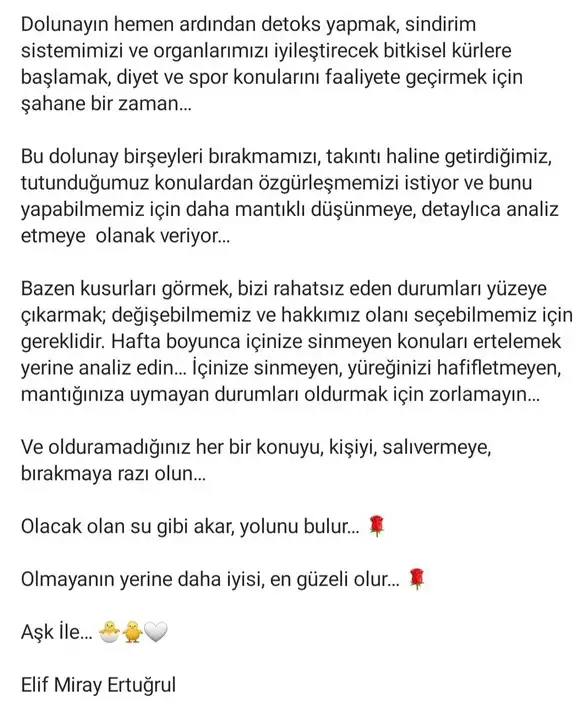 Dolunayın hemen ardından detoks yapmak, sindirim sistemimizi ve organlarımızı iyileştirecek bitkisel kürlere başlamak, diyet ve spor konularını faaliyete geçirmek için şahane bir zaman...

Bu dolunay birşeyleri bırakmamızı, takıntı haline getirdiğimiz, tutunduğumuz konulardan özgürleşmemizi istiyor ve bunu yapabilmemiz için daha mantıklı düşünmeye, detaylıca analiz etmeye olanak veriyor...

Bazen kusurları görmek, bizi rahatsız eden durumları yüzeye çıkarmak; değişebilmemiz ve hakkımız olanı seçebilmemiz için gereklidir. Hafta boyunca içinize sinmeyen konuları ertelemek yerine analiz edin... İçinize sinmeyen, yüreğinizi hafifletmeyen, mantığınıza uymayan durumları oldurmak için zorlamayın...

Ve olduramadığınız her bir konuyu, kişiyi, salıvermeye, bırakmaya razı olun...

Olacak olan su gibi akar, yolunu bulur... 🌹

Olmayanın yerine daha iyisi, en güzeli olur... 🌹

Aşk İle... 🐣🐥🤍

Elif Miray Ertuğrul